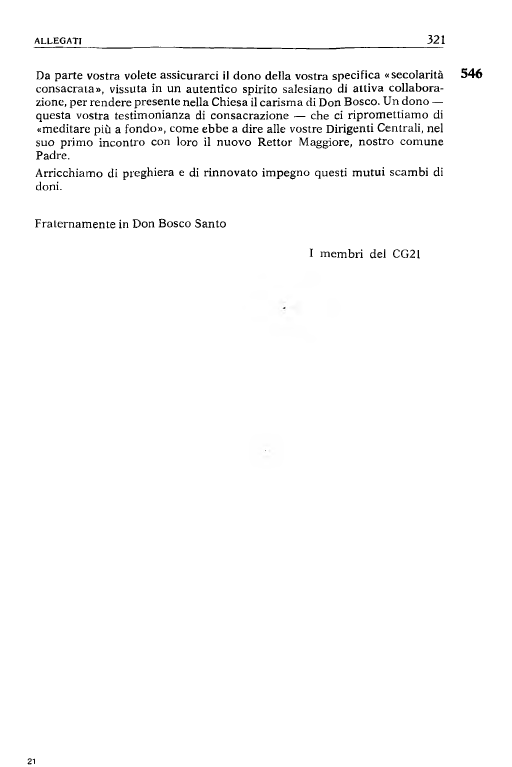 ALLEGATI 321

546

Da parte vostra volete assicurarci il dono della vostra specifica «secolarità consacrata», vissuta in un autentico spirito salesiano di attiva collaborazione, per rendere presente nella Chiesa il carisma di Don Bosco. Un dono — questa vostra testimonianza di consacrazione — che ci ripromettiamo di «meditare più a fondo», come ebbe a dire alle vostre Dirigenti Centrali, nel suo primo incontro con loro il nuovo Rettor Maggiore, nostro comune Padre.

Arricchiamo di preghiera e di rinnovato impegno questi mutui scambi di doni.

Fraternamente in Don Bosco Santo

I membri del CG21

21